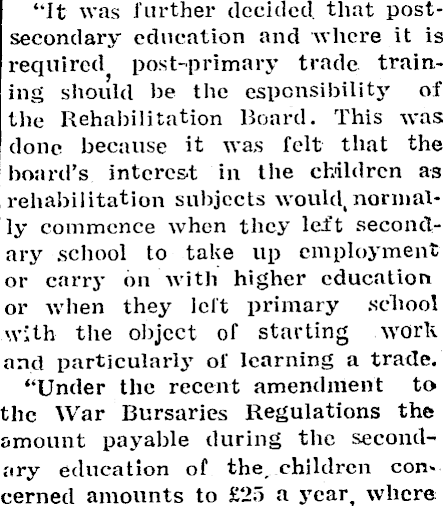 "It was further decided that post-secondary education and where it is required, post-primary trade training should be the esponsibility of the Rehabilitation Board. This was done because it was felt that the board's interest in the children as rehabilitation subjects would normally commence when they left secondary school to take up employment or carry on with higher education or when they left primary school with the object of starting work and particularly of learning a trade.

"Under the recent amendment to the War Bursaries Regulations the amount payable during the secondary education of the children concerned amounts to £25 a year, where